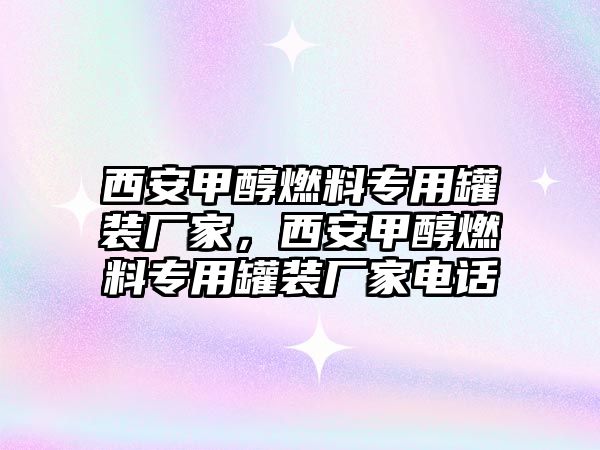 西安甲醇燃料专用罐装厂家，西安甲醇燃料专用罐装厂家电话